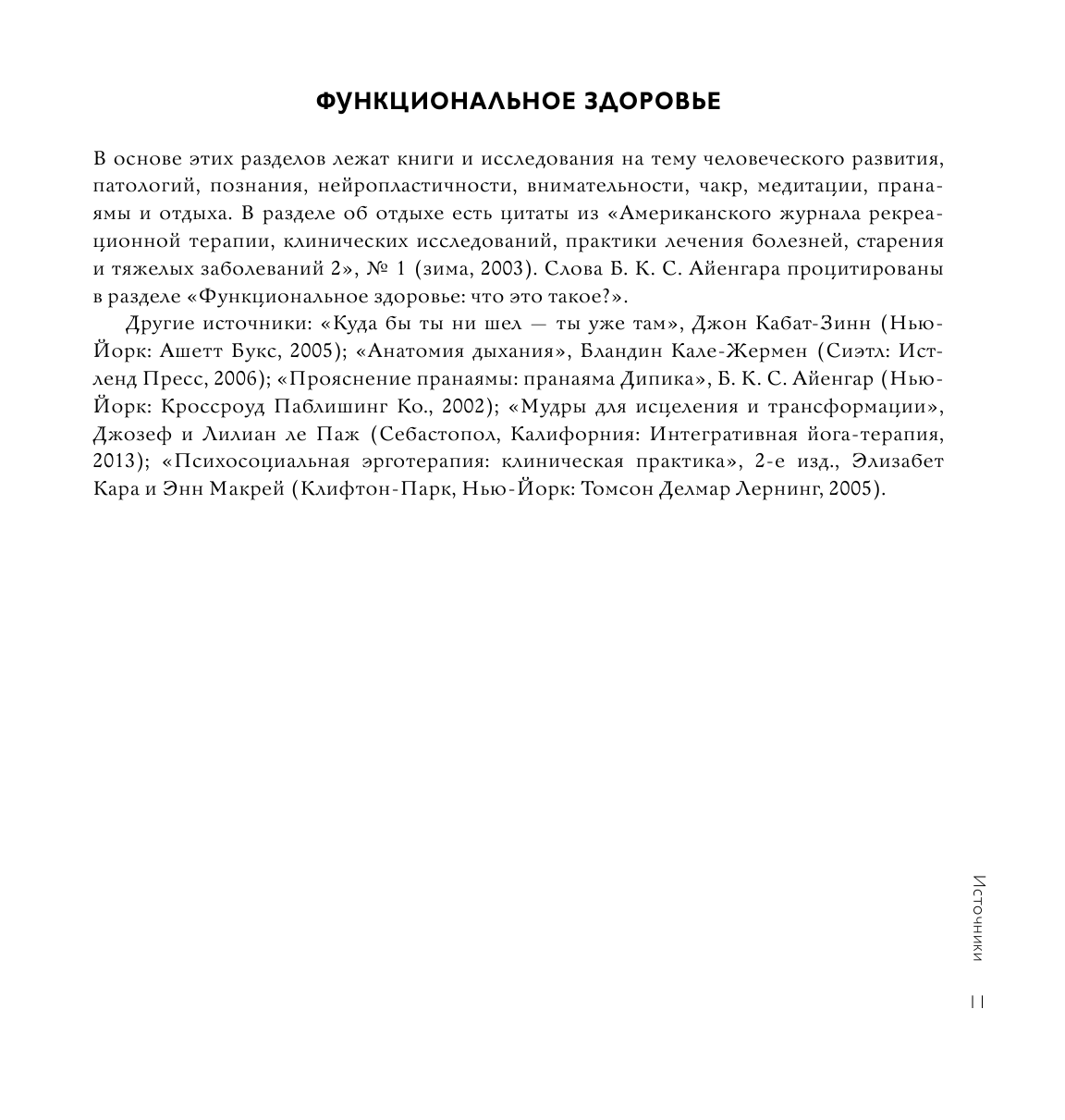 ФУНКЦИОНАЛЬНОЕ ЗДОРОВЬЕ

В основе этих разделов лежат книги и исследования на тему человеческого развития, патологий, познания, нейропластичности, внимательности, чакр, медитации, пранаямы и отдыха. В разделе об отдыхе есть цитаты из «Американского журнала рекреационной терапии, клинических исследований, практики лечения болезней, старения и тяжелых заболеваний 2», № 1 (зима, 2003). Слова Б. К. С. Айенгара процитированы в разделе «Функциональное здоровье: что это такое?».

Другие источники: «Куда бы ты ни шел — ты уже там», Джон Кабат-Зинн (Нью-Йорк: Ашетт Букс, 2005); «Анатомия дыхания», Бландин Кале-Жермен (Сиэтл: Истленд Пресс, 2006); «Прояснение пранаямы: пранаяма Дипика», Б. К. С. Айенгар (Нью-Йорк: Кроссроуд Паблишинг Ко., 2002); «Мудры для исцеления и трансформации», Джозеф и Лилиан ле Паж (Себастопол, Калифорния: Интегративная йога-терапия, 2013); «Психосоциальная эрготерапия: клиническая практика», 2-е изд., Элизабет Кара и Энн Макрей (Клифтон-Парк, Нью-Йорк: Томсон Делмар Лернинг, 2005).

Источники

11